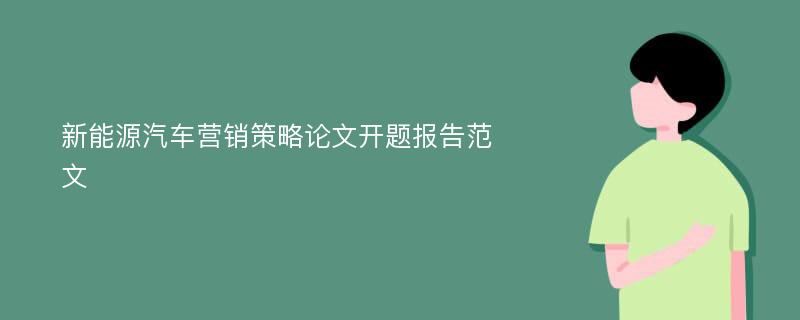 新能源汽车营销策略论文开题报告范文